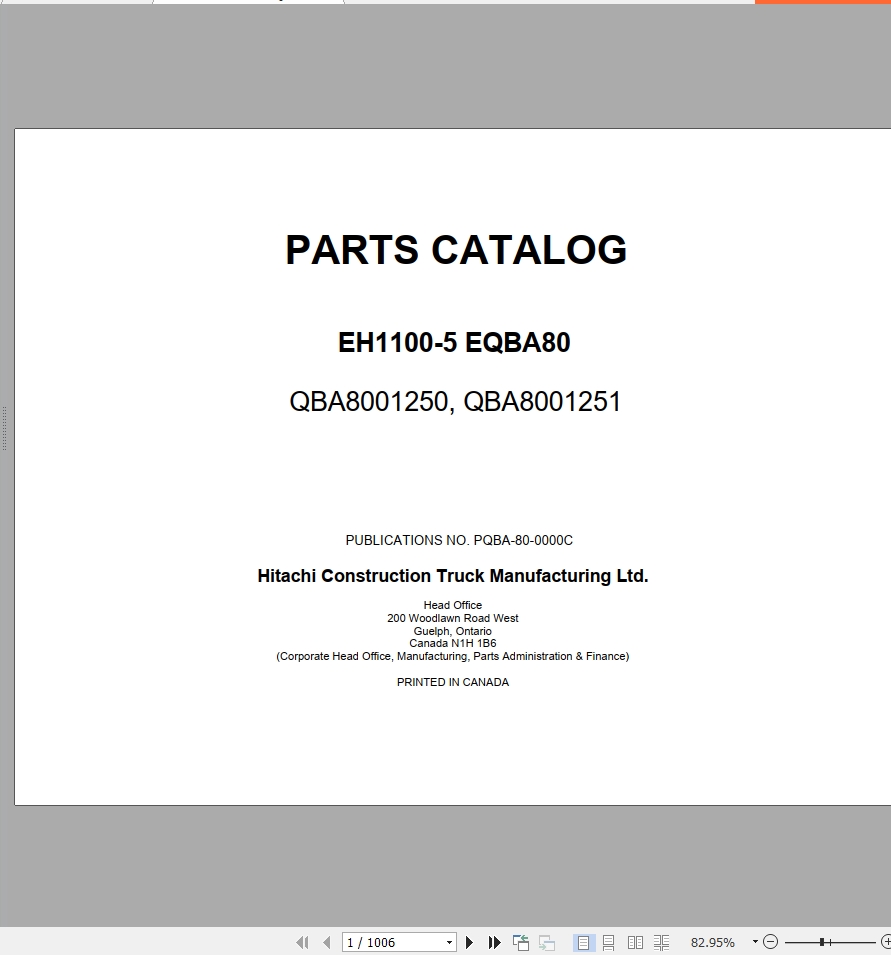 PARTS CATALOG

EH1100-5 EQBA80

QBA8001250, QBA8001251

PUBLICATIONS NO. PQBA-80-0000C

Hitachi Construction Truck Manufacturing Ltd.

Head Office
200 Woodlawn Road West
Guelph, Ontario
Canada N1H 1B6
(Corporate Head Office, Manufacturing, Parts Administration & Finance)

PRINTED IN CANADA

1 / 1006

82.95%